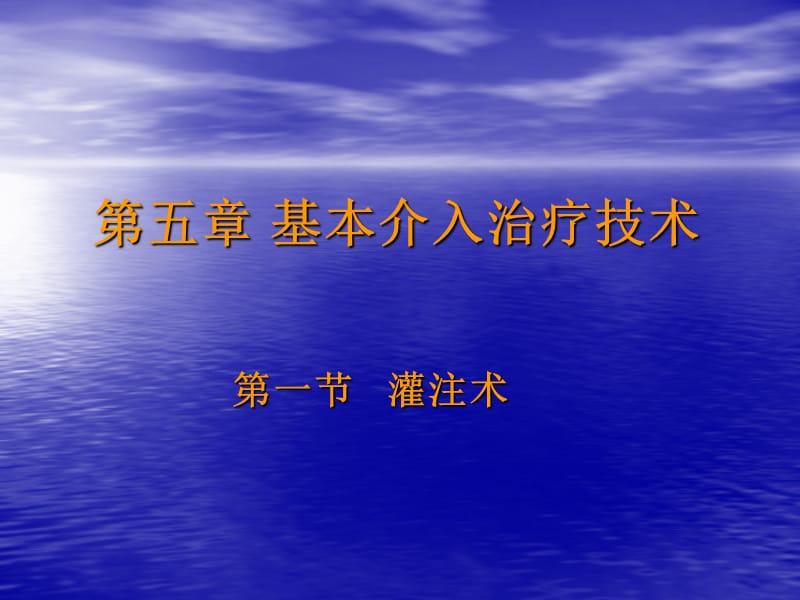 第五章 基本介入治疗技术

第一节 灌注术